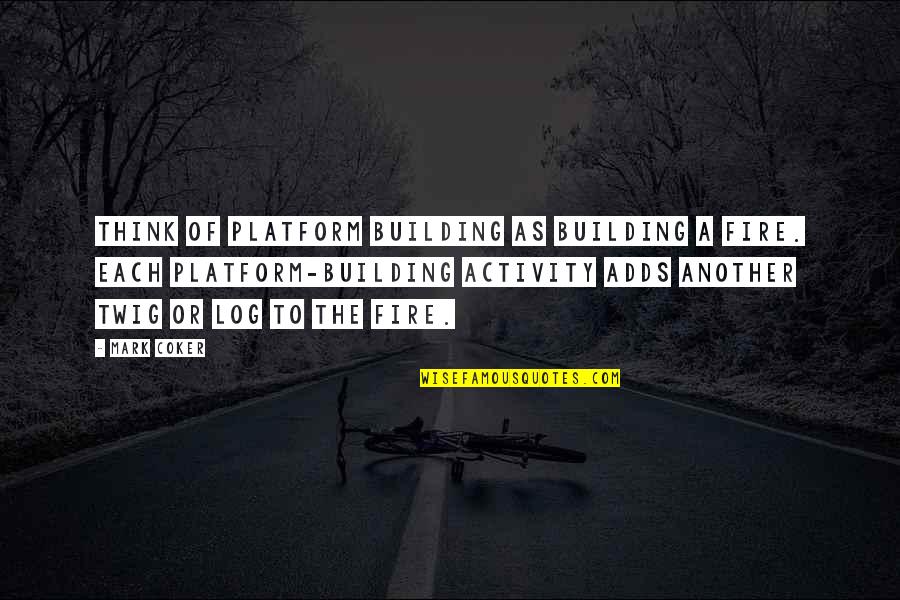 THINK OF PLATFORM BUILDING AS BUILDING A FIRE. EACH PLATFORM-BUILDING ACTIVITY ADDS ANOTHER TWIG OR LOG TO THE FIRE.

- MARK COKER

WISEFAMOUSQUOTES.COM